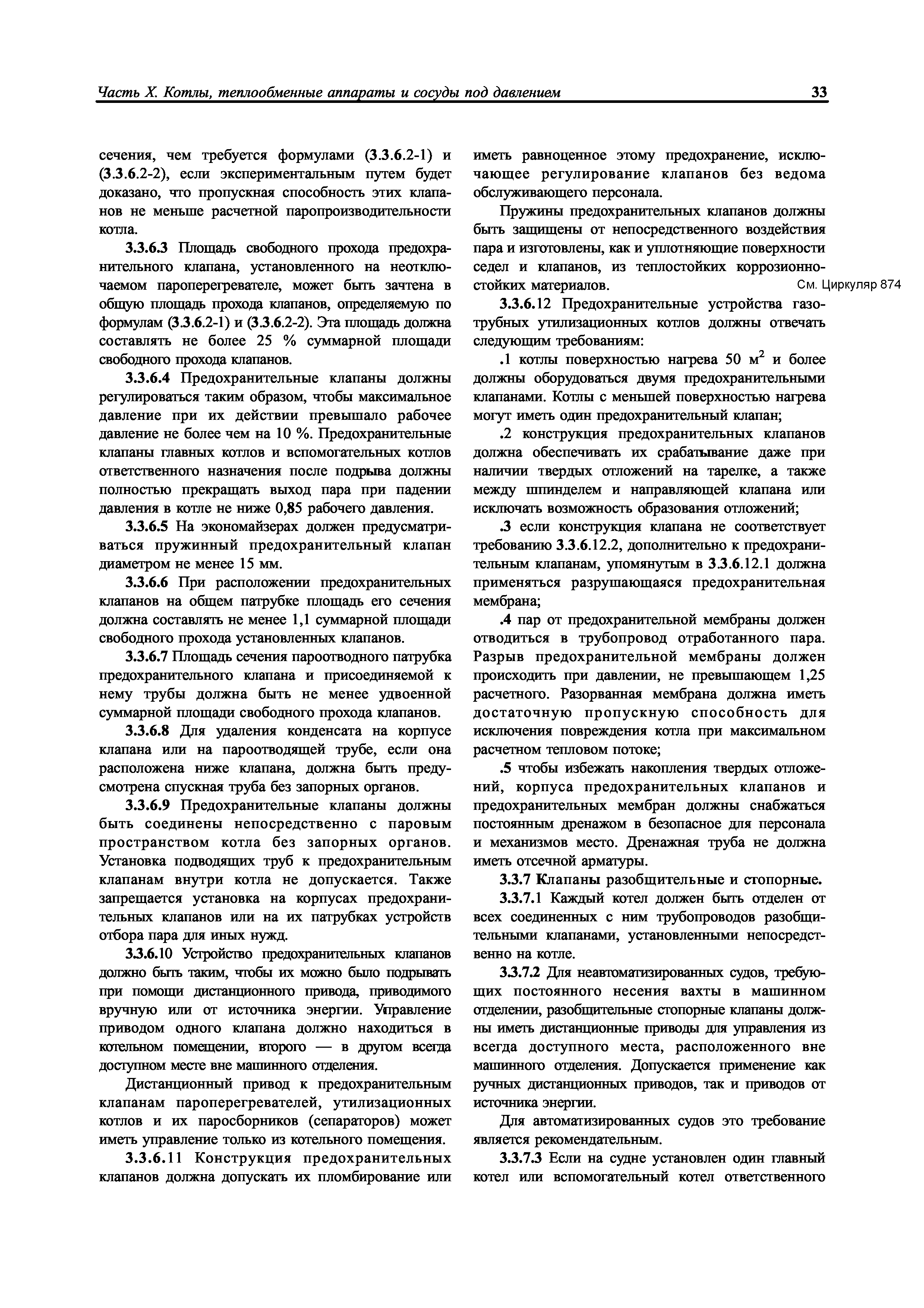 Часть X. Котлы, теплообменные аппараты и сосуды под давлением

33

сечения, чем требуется формулами (3.3.6.2-1) и (3.3.6.2-2), если экспериментальным путем будет доказано, что пропускная способность этих клапанов не меньше расчетной паропроизводительности котла.

3.3.6.3 Площадь свободного прохода предохранительного клапана, установленного на неотключаемом пароперегревателе, может быть зачтена в общую площадь прохода клапанов, определяемую по формулам (3.3.6.2-1) и (3.3.6.2-2). Эта площадь должна составлять не более 25 % суммарной площади свободного прохода клапанов.

3.3.6.4 Предохранительные клапаны должны регулироваться таким образом, чтобы максимальное давление при их действии превышало рабочее давление не более чем на 10 %. Предохранительные клапаны главных котлов и вспомогательных котлов ответственного назначения после подрыва должны полностью прекращать выход пара при падении давления в котле не ниже 0,85 рабочего давления.

3.3.6.5 На экономайзерах должен предусматриваться пружинный предохранительный клапан диаметром не менее 15 мм.

3.3.6.6 При расположении предохранительных клапанов на общем патрубке площадь его сечения должна составлять не менее 1,1 суммарной площади свободного прохода установленных клапанов.

3.3.6.7 Площадь сечения пароотводного патрубка предохранительного клапана и присоединяемой к нему трубы должна быть не менее удвоенной суммарной площади свободного прохода клапанов.

3.3.6.8 Для удаления конденсата на корпусе клапана или на пароотводящей трубе, если она расположена ниже клапана, должна быть предусмотрена спускная труба без запорных органов.

3.3.6.9 Предохранительные клапаны должны быть соединены непосредственно с паровым пространством котла без запорных органов. Установка подводящих труб к предохранительным клапанам внутри котла не допускается. Также запрещается установка на корпусах предохранительных клапанов или на их патрубках устройств отбора пара для иных нужд.

3.3.6.10 Устройство предохранительных клапанов должно быть таким, чтобы их можно было подрывать при помощи дистанционного привода, приводимого вручную или от источника энергии. Управление приводом одного клапана должно находиться в котельном помещении, второго — в другом всегда доступном месте вне машинного отделения.

Дистанционный привод к предохранительным клапанам пароперегревателей, утилизационных котлов и их паросборников (сепараторов) может иметь управление только из котельного помещения.

3.3.6.11 Конструкция предохранительных клапанов должна допускать их пломбирование или иметь равноценное этому предохранение, исключающее регулирование клапанов без ведома обслуживающего персонала.

Пружины предохранительных клапанов должны быть защищены от непосредственного воздействия пара и изготовлены, как и уплотняющие поверхности седел и клапанов, из теплостойких коррозионностойких материалов.

См. Циркуляр 874

3.3.6.12 Предохранительные устройства газотрубных утилизационных котлов должны отвечать следующим требованиям:

.1 котлы поверхностью нагрева 50 м$^2$ и более должны оборудоваться двумя предохранительными клапанами. Котлы с меньшей поверхностью нагрева могут иметь один предохранительный клапан;

.2 конструкция предохранительных клапанов должна обеспечивать их срабатывание даже при наличии твердых отложений на тарелке, а также между шпинделем и направляющей клапана или исключать возможность образования отложений;

.3 если конструкция клапана не соответствует требованию 3.3.6.12.2, дополнительно к предохранительным клапанам, упомянутым в 3.3.6.12.1 должна применяться разрушающаяся предохранительная мембрана;

.4 пар от предохранительной мембраны должен отводиться в трубопровод отработанного пара. Разрыв предохранительной мембраны должен происходить при давлении, не превышающем 1,25 расчетного. Разорванная мембрана должна иметь достаточную пропускную способность для исключения повреждения котла при максимальном расчетном тепловом потоке;

.5 чтобы избежать накопления твердых отложений, корпуса предохранительных клапанов и предохранительных мембран должны снабжаться постоянным дренажом в безопасное для персонала и механизмов место. Дренажная труба не должна иметь отсечной арматуры.

3.3.7 Клапаны разобщительные и стопорные.

3.3.7.1 Каждый котел должен быть отделен от всех соединенных с ним трубопроводов разобщительными клапанами, установленными непосредственно на котле.

3.3.7.2 Для неавтоматизированных судов, требующих постоянного несения вахты в машинном отделении, разобщительные стопорные клапаны должны иметь дистанционные приводы для управления из всегда доступного места, расположенного вне машинного отделения. Допускается применение как ручных дистанционных приводов, так и приводов от источника энергии.

Для автоматизированных судов это требование является рекомендательным.

3.3.7.3 Если на судне установлен один главный котел или вспомогательный котел ответственного